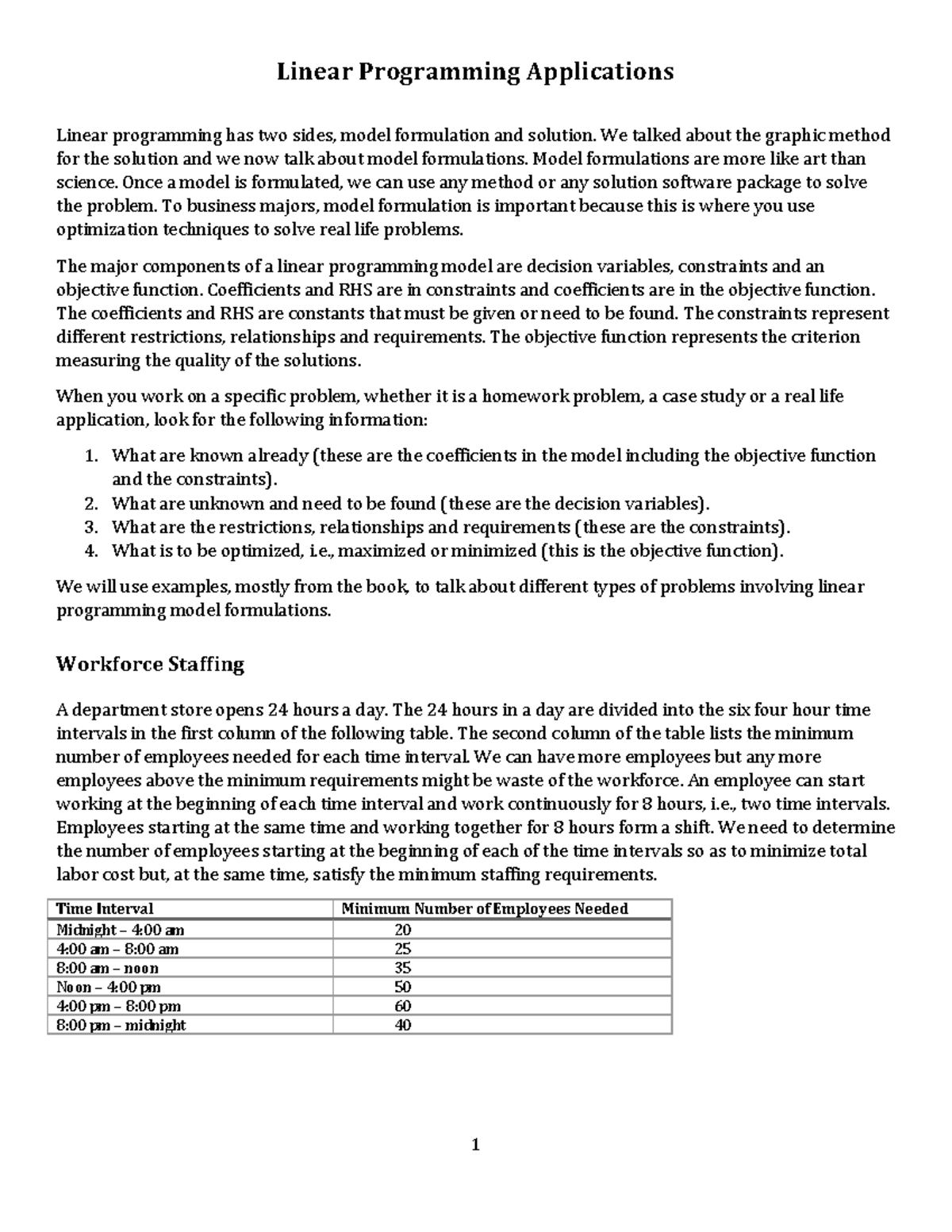 Linear Programming Applications

Linear programming has two sides, model formulation and solution. We talked about the graphic method for the solution and we now talk about model formulations. Model formulations are more like art than science. Once a model is formulated, we can use any method or any solution software package to solve the problem. To business majors, model formulation is important because this is where you use optimization techniques to solve real life problems.

The major components of a linear programming model are decision variables, constraints and an objective function. Coefficients and RHS are in constraints and coefficients are in the objective function. The coefficients and RHS are constants that must be given or need to be found. The constraints represent different restrictions, relationships and requirements. The objective function represents the criterion measuring the quality of the solutions.

When you work on a specific problem, whether it is a homework problem, a case study or a real life application, look for the following information:

1. What are known already (these are the coefficients in the model including the objective function and the constraints).
2. What are unknown and need to be found (these are the decision variables).
3. What are the restrictions, relationships and requirements (these are the constraints).
4. What is to be optimized, i.e., maximized or minimized (this is the objective function).

We will use examples, mostly from the book, to talk about different types of problems involving linear programming model formulations.

Workforce Staffing

A department store opens 24 hours a day. The 24 hours in a day are divided into the six four hour time intervals in the first column of the following table. The second column of the table lists the minimum number of employees needed for each time interval. We can have more employees but any more employees above the minimum requirements might be waste of the workforce. An employee can start working at the beginning of each time interval and work continuously for 8 hours, i.e., two time intervals. Employees starting at the same time and working together for 8 hours form a shift. We need to determine the number of employees starting at the beginning of each of the time intervals so as to minimize total labor cost but, at the same time, satisfy the minimum staffing requirements.

| Time Interval | Minimum Number of Employees Needed |
|---|---|
| Midnight – 4:00 am | 20 |
| 4:00 am – 8:00 am | 25 |
| 8:00 am – noon | 35 |
| Noon – 4:00 pm | 50 |
| 4:00 pm – 8:00 pm | 60 |
| 8:00 pm – midnight | 40 |

1